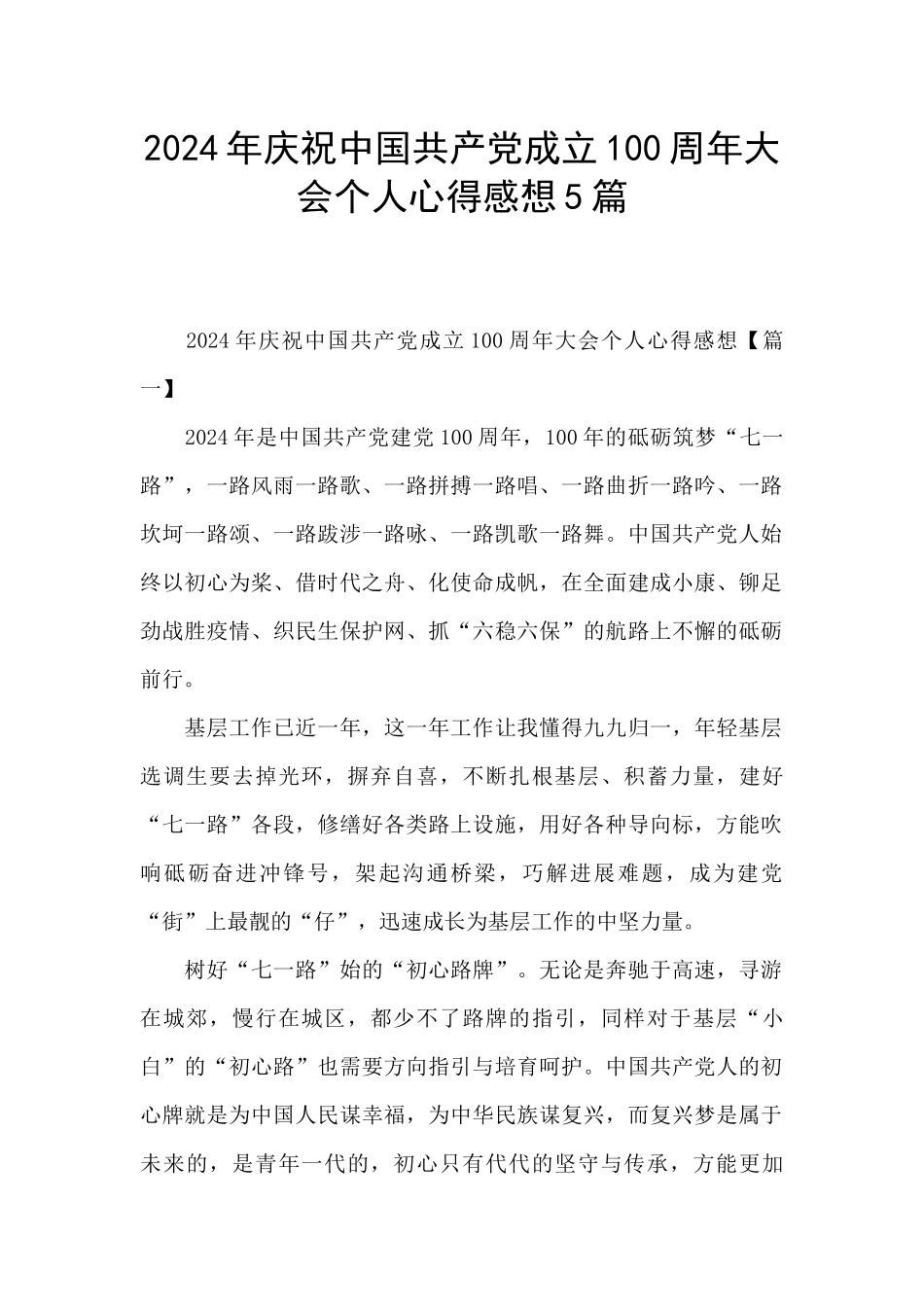 2024年庆祝中国共产党成立100周年大会个人心得感想5篇

2024年庆祝中国共产党成立100周年大会个人心得感想【篇一】

2024年是中国共产党建党100周年，100年的砥砺筑梦“七一路”，一路风雨一路歌、一路拼搏一路唱、一路曲折一路吟、一路坎坷一路颂、一路跋涉一路咏、一路凯歌一路舞。中国共产党人始终以初心为桨、借时代之舟、化使命成帆，在全面建成小康、铆足劲战胜疫情、织民生保护网、抓“六稳六保”的航路上不懈的砥砺前行。

基层工作已近一年，这一年工作让我懂得九九归一，年轻基层选调生要去掉光环，摒弃自喜，不断扎根基层、积蓄力量，建好“七一路”各段，修缮好各类路上设施，用好各种导向标，方能吹响砥砺奋进冲锋号，架起沟通桥梁，巧解进展难题，成为建党“街”上最靓的“仔”，迅速成长为基层工作的中坚力量。

树好“七一路”始的“初心路牌”。无论是奔驰于高速，寻游在城郊，慢行在城区，都少不了路牌的指引，同样对于基层“小白”的“初心路”也需要方向指引与培育呵护。中国共产党人的初心牌就是为中国人民谋幸福，为中华民族谋复兴，而复兴梦是属于未来的，是青年一代的，初心只有代代的坚守与传承，方能更加